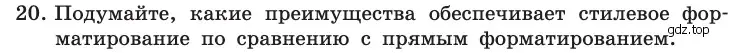 20. Подумайте, какие преимущества обеспечивает стилевое форматирование по сравнению с прямым форматированием.

gdz.top